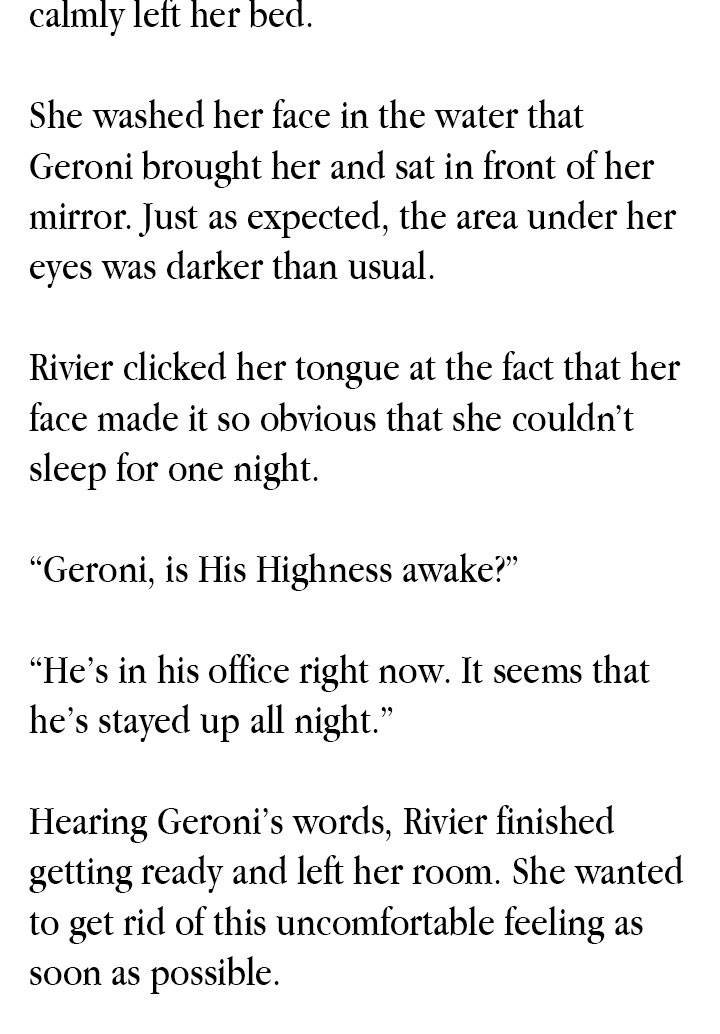 calmly left her bed.

She washed her face in the water that Geroni brought her and sat in front of her mirror. Just as expected, the area under her eyes was darker than usual.

Rivier clicked her tongue at the fact that her face made it so obvious that she couldn't sleep for one night.

"Geroni, is His Highness awake?"

"He's in his office right now. It seems that he's stayed up all night."

Hearing Geroni's words, Rivier finished getting ready and left her room. She wanted to get rid of this uncomfortable feeling as soon as possible.